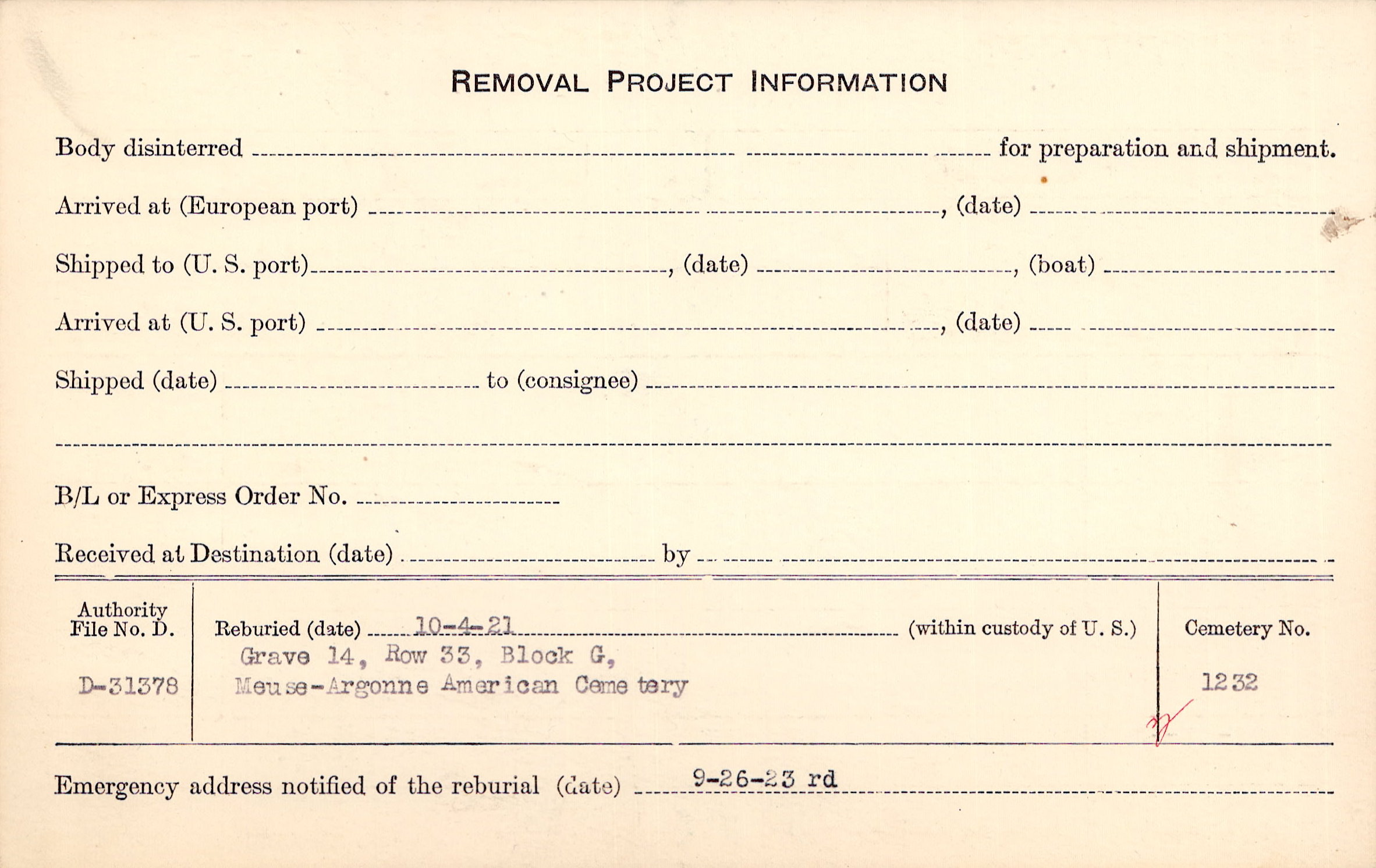 REMOVAL PROJECT INFORMATION

Body disinterred ____ for preparation and shipment.

Arrived at (European port) ____, (date) ____

Shipped to (U. S. port) ____, (date) ____, (boat) ____

Arrived at (U. S. port) ____, (date) ____

Shipped (date) ____ to (consignee) ____

____

B/L or Express Order No. ____

Received at Destination (date) ____ by ____

Authority File No. D.
D-31378

Reburied (date) 10-4-21 (within custody of U. S.)
Grave 14, Row 33, Block G,
Meuse-Argonne American Cemetery

Cemetery No.
1232

Emergency address notified of the reburial (date) 9-26-23 rd